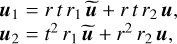 $\boldsymbol{u}_1 = r\,t\,r_1\,\widetilde{\boldsymbol{u}} + r\,t\,r_2\,\boldsymbol{u},$
$\boldsymbol{u}_2 = t^2\,r_1\,\widetilde{\boldsymbol{u}} + r^2\,r_2\,\boldsymbol{u},$